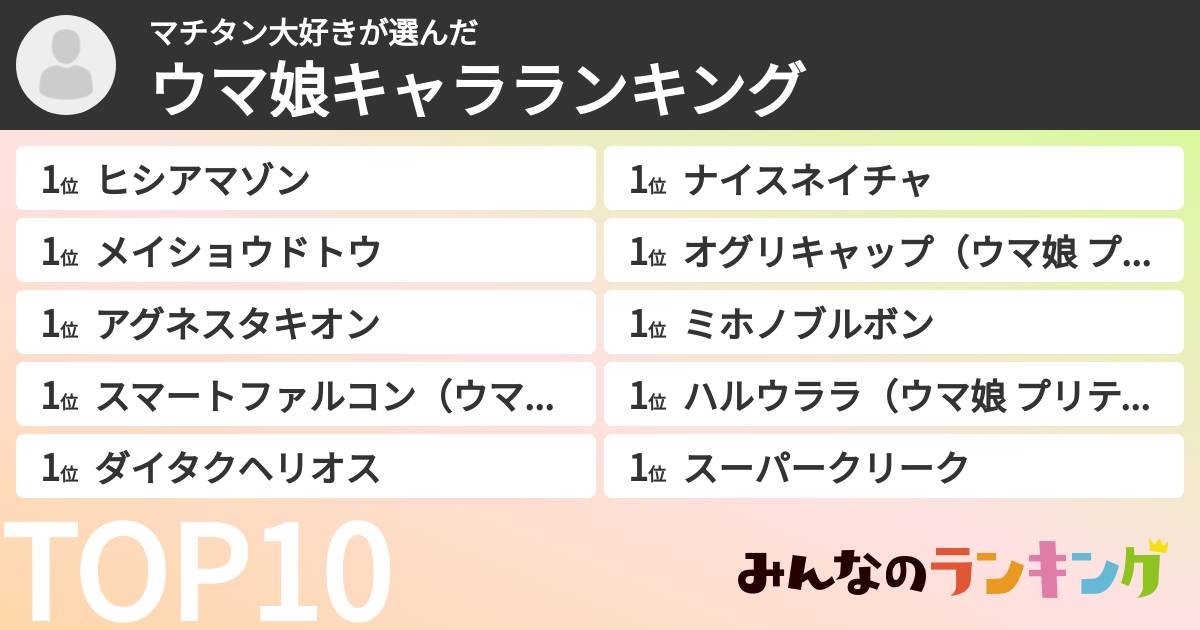 マチタン大好きが選んだ
ウマ娘キャラランキング

1位 ヒシアマゾン
1位 メイショウドトウ
1位 アグネスタキオン
1位 スマートファルコン（ウマ...
1位 ダイタクヘリオス

1位 ナイスネイチャ
1位 オグリキャップ（ウマ娘 プ...
1位 ミホノブルボン
1位 ハルウララ（ウマ娘 プリテ...
1位 スーパークリーク

TOP10

みんなのランキング